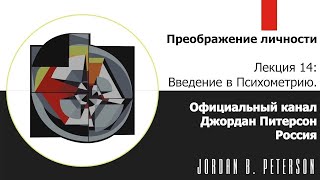 Преображение личности

Лекция 14:
Введение в Психометрию.

Официальный канал
Джордан Питерсон
Россия

JORDAN B. PETERSON